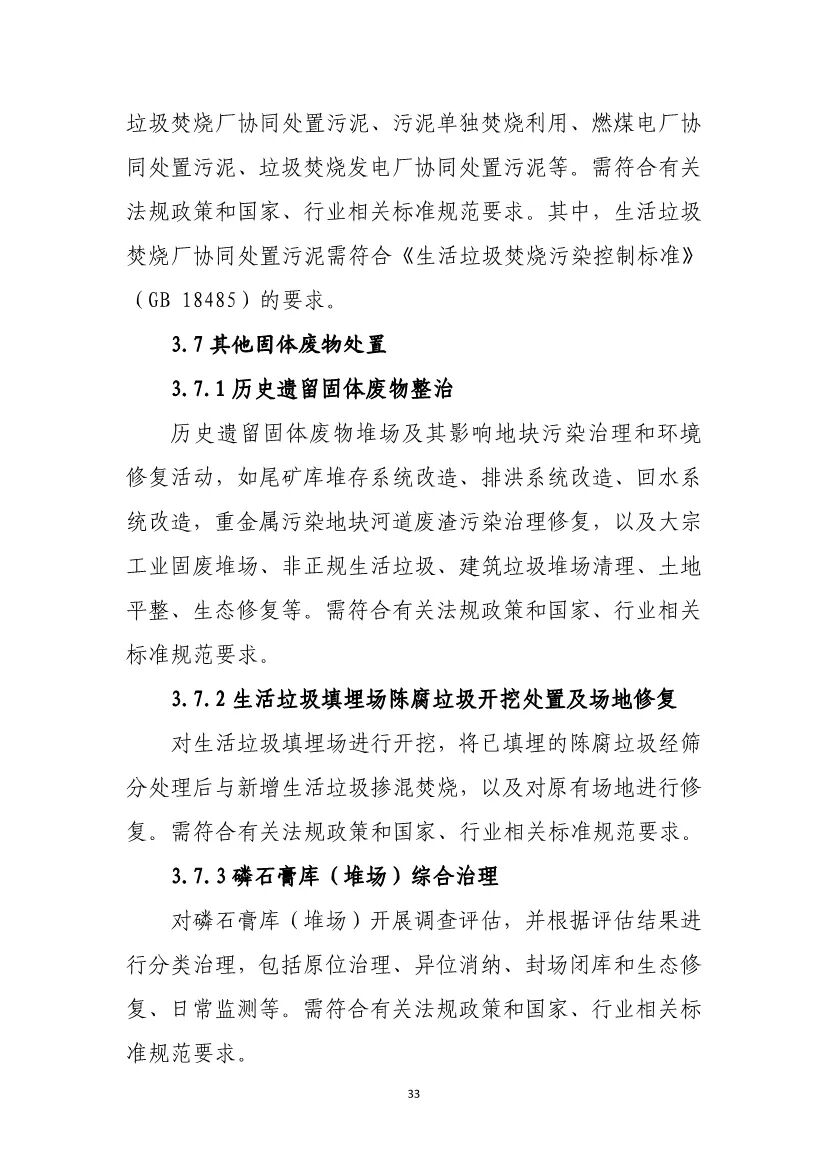 垃圾焚烧厂协同处置污泥、污泥单独焚烧利用、燃煤电厂协同处置污泥、垃圾焚烧发电厂协同处置污泥等。需符合有关法规政策和国家、行业相关标准规范要求。其中，生活垃圾焚烧厂协同处置污泥需符合《生活垃圾焚烧污染控制标准》（GB 18485）的要求。

3.7其他固体废物处置

3.7.1历史遗留固体废物整治

历史遗留固体废物堆场及其影响地块污染治理和环境修复活动，如尾矿库堆存系统改造、排洪系统改造、回水系统改造，重金属污染地块河道废渣污染治理修复，以及大宗工业固废堆场、非正规生活垃圾、建筑垃圾堆场清理、土地平整、生态修复等。需符合有关法规政策和国家、行业相关标准规范要求。

3.7.2生活垃圾填埋场陈腐垃圾开挖处置及场地修复

对生活垃圾填埋场进行开挖，将已填埋的陈腐垃圾经筛分处理后与新增生活垃圾掺混焚烧，以及对原有场地进行修复。需符合有关法规政策和国家、行业相关标准规范要求。

3.7.3磷石膏库（堆场）综合治理

对磷石膏库（堆场）开展调查评估，并根据评估结果进行分类治理，包括原位治理、异位消纳、封场闭库和生态修复、日常监测等。需符合有关法规政策和国家、行业相关标准规范要求。

33